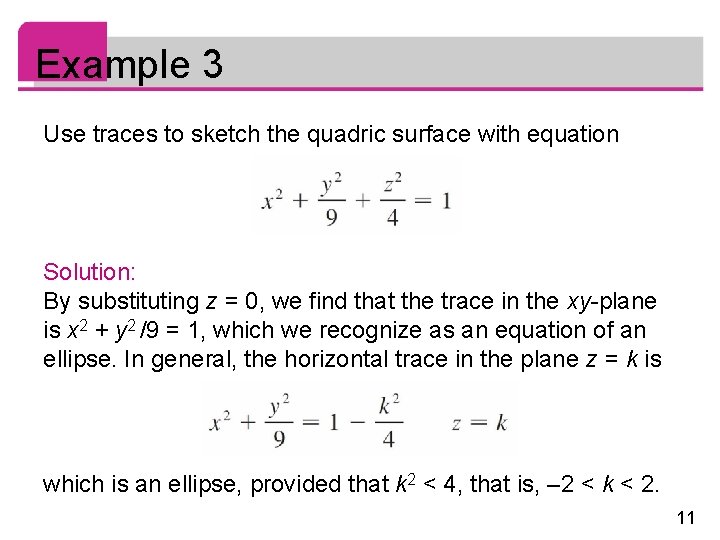 Example 3

Use traces to sketch the quadric surface with equation

$x^2 + \frac{y^2}{9} + \frac{z^2}{4} = 1$

Solution:
By substituting $z = 0$, we find that the trace in the $xy$-plane is $x^2 + y^2/9 = 1$, which we recognize as an equation of an ellipse. In general, the horizontal trace in the plane $z = k$ is

$x^2 + \frac{y^2}{9} = 1 - \frac{k^2}{4} \qquad z = k$

which is an ellipse, provided that $k^2 < 4$, that is, $-2 < k < 2$.

11